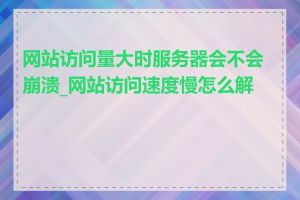 网站访问量大时服务器会不会崩溃_网站访问速度慢怎么解